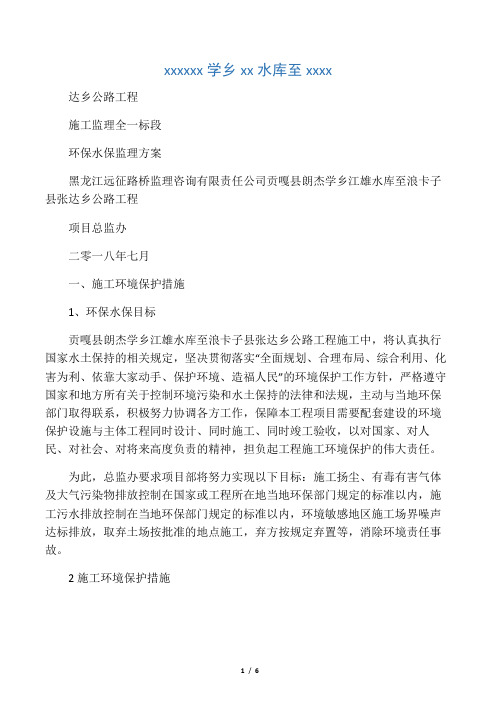 xxxxxx 学乡 xx 水库至 xxxx

达乡公路工程

施工监理全一标段

环保水保监理方案

黑龙江远征路桥监理咨询有限责任公司贡嘎县朗杰学乡江雄水库至浪卡子县张达乡公路工程

项目总监办

二零一八年七月

一、施工环境保护措施

1、环保水保目标

贡嘎县朗杰学乡江雄水库至浪卡子县张达乡公路工程施工中，将认真执行国家水土保持的相关规定，坚决贯彻落实"全面规划、合理布局、综合利用、化害为利、依靠大家动手、保护环境、造福人民"的环境保护工作方针，严格遵守国家和地方所有关于控制环境污染和水土保持的法律和法规，主动与当地环保部门取得联系，积极努力协调各方工作，保障本工程项目需要配套建设的环境保护设施与主体工程同时设计、同时施工、同时竣工验收，以对国家、对人民、对社会、对将来高度负责的精神，担负起工程施工环境保护的伟大责任。

为此，总监办要求项目部将努力实现以下目标：施工扬尘、有毒有害气体及大气污染物排放控制在国家或工程所在地当地环保部门规定的标准以内，施工污水排放控制在当地环保部门规定的标准以内，环境敏感地区施工场界噪声达标排放，取弃土场按批准的地点施工，弃方按规定弃置等，消除环境责任事故。

2 施工环境保护措施

1 / 6